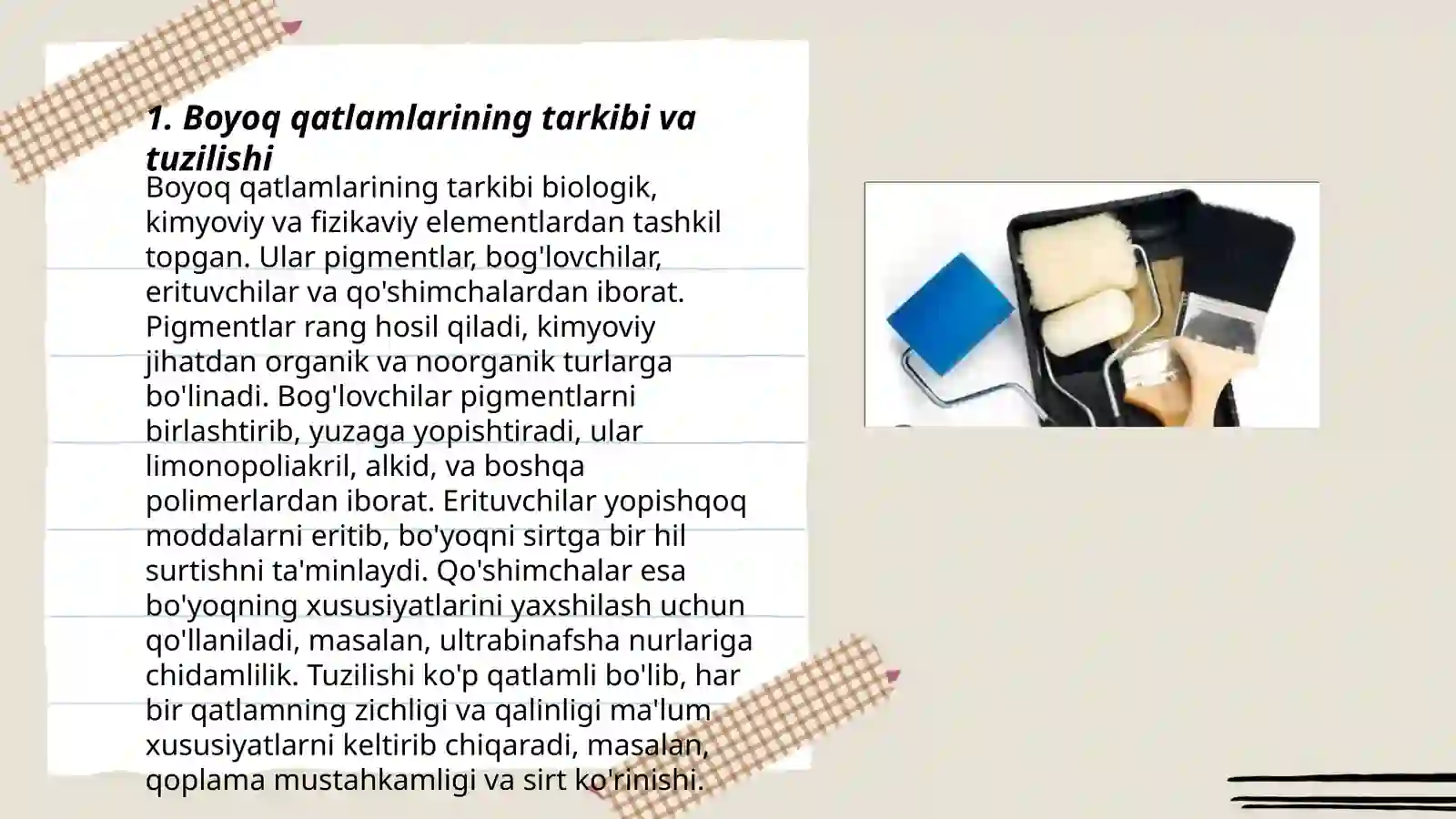 1. Boyoq qatlamlarining tarkibi va tuzilishi

Boyoq qatlamlarining tarkibi biologik, kimyoviy va fizikaviy elementlardan tashkil topgan. Ular pigmentlar, bog'lovchilar, erituvchilar va qo'shimchalardan iborat. Pigmentlar rang hosil qiladi, kimyoviy jihatdan organik va noorganik turlarga bo'linadi. Bog'lovchilar pigmentlarni birlashtirib, yuzaga yopishtiradi, ular limonopoliakril, alkid, va boshqa polimerlardan iborat. Erituvchilar yopishqoq moddalarni eritib, bo'yoqni sirtga bir hil surtishni ta'minlaydi. Qo'shimchalar esa bo'yoqning xususiyatlarini yaxshilash uchun qo'llaniladi, masalan, ultrabinafsha nurlariga chidamlilik. Tuzilishi ko'p qatlamli bo'lib, har bir qatlamning zichligi va qalinligi ma'lum xususiyatlarni keltirib chiqaradi, masalan, qoplama mustahkamligi va sirt ko'rinishi.